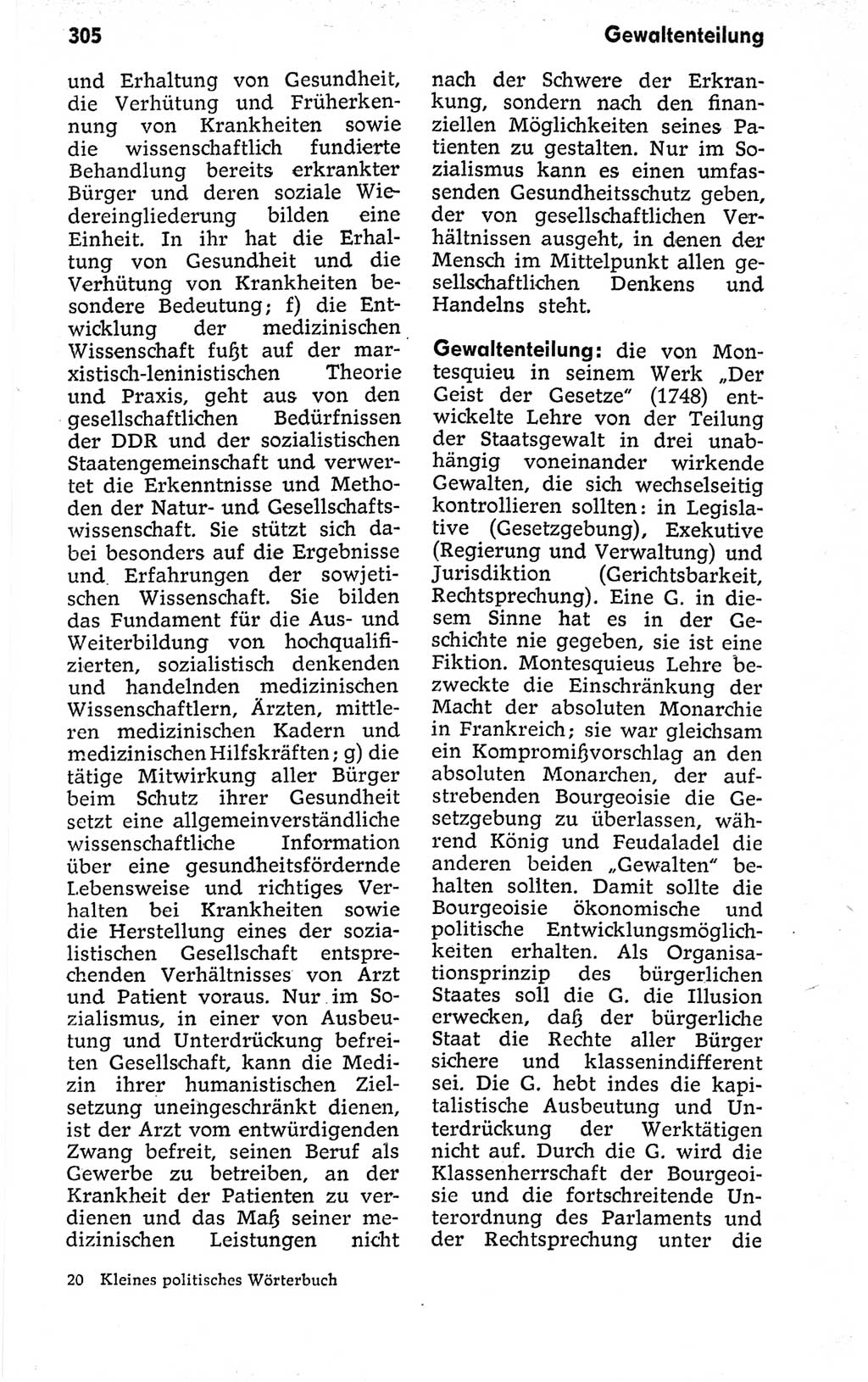 305

Gewaltenteilung

und Erhaltung von Gesundheit, die Verhütung und Früherkennung von Krankheiten sowie die wissenschaftlich fundierte Behandlung bereits erkrankter Bürger und deren soziale Wiedereingliederung bilden eine Einheit. In ihr hat die Erhaltung von Gesundheit und die Verhütung von Krankheiten besondere Bedeutung; f) die Entwicklung der medizinischen Wissenschaft fußt auf der marxistisch-leninistischen Theorie und Praxis, geht aus von den gesellschaftlichen Bedürfnissen der DDR und der sozialistischen Staatengemeinschaft und verwertet die Erkenntnisse und Methoden der Natur- und Gesellschaftswissenschaft. Sie stützt sich dabei besonders auf die Ergebnisse und Erfahrungen der sowjetischen Wissenschaft. Sie bilden das Fundament für die Aus- und Weiterbildung von hochqualifizierten, sozialistisch denkenden und handelnden medizinischen Wissenschaftlern, Ärzten, mittleren medizinischen Kadern und medizinischen Hilfskräften; g) die tätige Mitwirkung aller Bürger beim Schutz ihrer Gesundheit setzt eine allgemeinverständliche wissenschaftliche Information über eine gesundheitsfördernde Lebensweise und richtiges Verhalten bei Krankheiten sowie die Herstellung eines der sozialistischen Gesellschaft entsprechenden Verhältnisses von Arzt und Patient voraus. Nur im Sozialismus, in einer von Ausbeutung und Unterdrückung befreiten Gesellschaft, kann die Medizin ihrer humanistischen Zielsetzung uneingeschränkt dienen, ist der Arzt vom entwürdigenden Zwang befreit, seinen Beruf als Gewerbe zu betreiben, an der Krankheit der Patienten zu verdienen und das Maß seiner medizinischen Leistungen nicht nach der Schwere der Erkrankung, sondern nach den finanziellen Möglichkeiten seines Patienten zu gestalten. Nur im Sozialismus kann es einen umfassenden Gesundheitsschutz geben, der von gesellschaftlichen Verhältnissen ausgeht, in denen der Mensch im Mittelpunkt allen gesellschaftlichen Denkens und Handelns steht.

Gewaltenteilung: die von Montesquieu in seinem Werk „Der Geist der Gesetze" (1748) entwickelte Lehre von der Teilung der Staatsgewalt in drei unabhängig voneinander wirkende Gewalten, die sich wechselseitig kontrollieren sollten: in Legislative (Gesetzgebung), Exekutive (Regierung und Verwaltung) und Jurisdiktion (Gerichtsbarkeit, Rechtsprechung). Eine G. in diesem Sinne hat es in der Geschichte nie gegeben, sie ist eine Fiktion. Montesquieus Lehre bezweckte die Einschränkung der Macht der absoluten Monarchie in Frankreich; sie war gleichsam ein Kompromißvorschlag an den absoluten Monarchen, der aufstrebenden Bourgeoisie die Gesetzgebung zu überlassen, während König und Feudaladel die anderen beiden „Gewalten" behalten sollten. Damit sollte die Bourgeoisie ökonomische und politische Entwicklungsmöglichkeiten erhalten. Als Organisationsprinzip des bürgerlichen Staates soll die G. die Illusion erwecken, daß der bürgerliche Staat die Rechte aller Bürger sichere und klassenindifferent sei. Die G. hebt indes die kapitalistische Ausbeutung und Unterdrückung der Werktätigen nicht auf. Durch die G. wird die Klassenherrschaft der Bourgeoisie und die fortschreitende Unterordnung des Parlaments und der Rechtsprechung unter die

20 Kleines politisches Wörterbuch